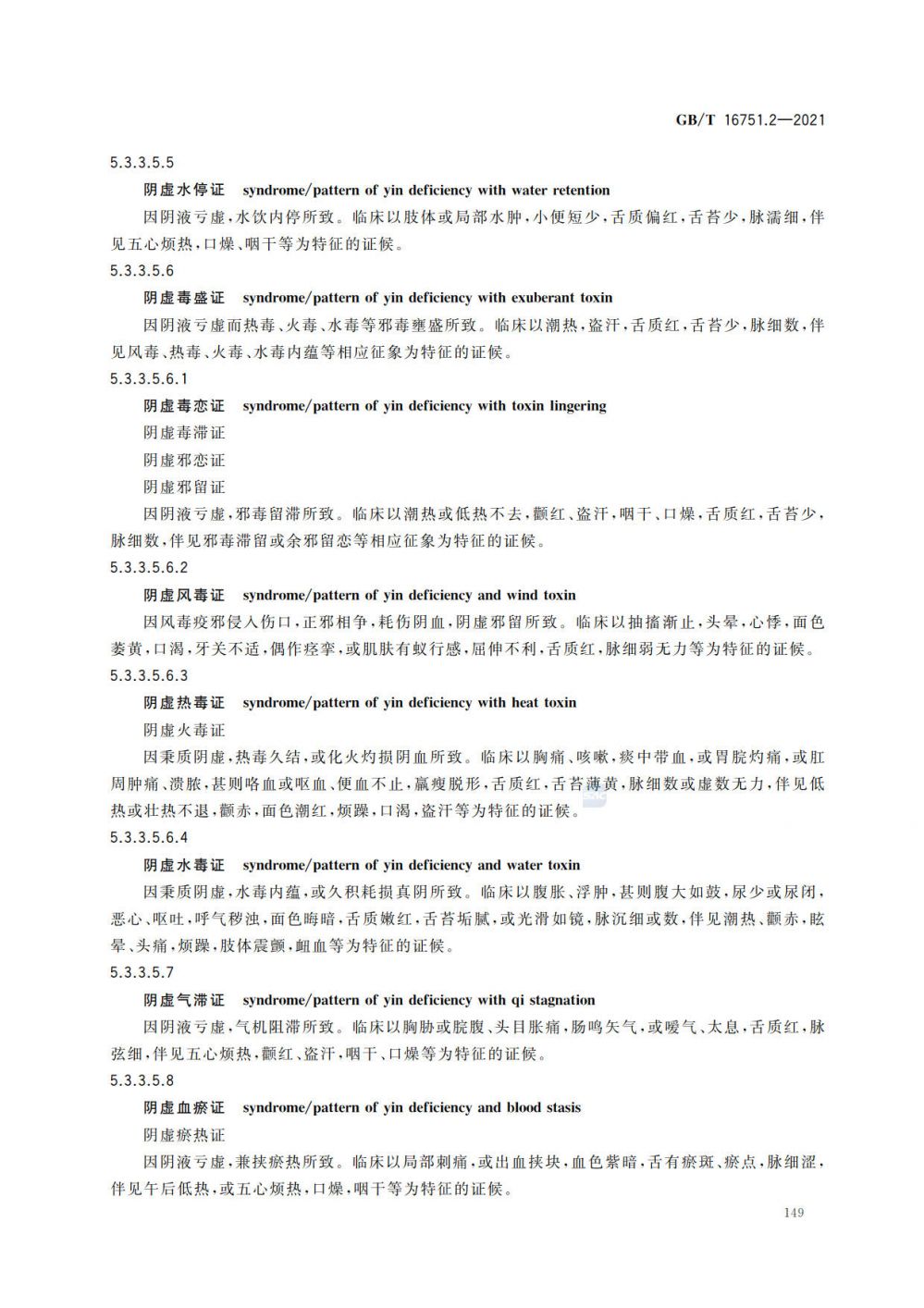 GB/T 16751.2—2021

5.3.3.5.5

阴虚水停证 syndrome/pattern of yin deficiency with water retention

因阴液亏虚，水饮内停所致。临床以肢体或局部水肿，小便短少，舌质偏红，舌苔少，脉濡细，伴见五心烦热，口燥、咽干等为特征的证候。

5.3.3.5.6

阴虚毒盛证 syndrome/pattern of yin deficiency with exuberant toxin

因阴液亏虚而热毒、火毒、水毒等邪毒壅盛所致。临床以潮热，盗汗，舌质红，舌苔少，脉细数，伴见风毒、热毒、火毒、水毒内蕴等相应征象为特征的证候。

5.3.3.5.6.1

阴虚毒恋证 syndrome/pattern of yin deficiency with toxin lingering

阴虚毒滞证

阴虚邪恋证

阴虚邪留证

因阴液亏虚，邪毒留滞所致。临床以潮热或低热不去，颧红、盗汗，咽干、口燥，舌质红，舌苔少，脉细数，伴见邪毒滞留或余邪留恋等相应征象为特征的证候。

5.3.3.5.6.2

阴虚风毒证 syndrome/pattern of yin deficiency and wind toxin

因风毒疫邪侵入伤口，正邪相争，耗伤阴血，阴虚邪留所致。临床以抽搐渐止，头晕，心悸，面色萎黄，口渴，牙关不适，偶作痉挛，或肌肤有蚁行感，屈伸不利，舌质红，脉细弱无力等为特征的证候。

5.3.3.5.6.3

阴虚热毒证 syndrome/pattern of yin deficiency with heat toxin

阴虚火毒证

因秉质阴虚，热毒久结，或化火灼损阴血所致。临床以胸痛、咳嗽，痰中带血，或胃脘灼痛，或肛周肿痛、溃脓，甚则咯血或呕血、便血不止，羸瘦脱形，舌质红，舌苔薄黄，脉细数或虚数无力，伴见低热或壮热不退，颧赤，面色潮红，烦躁，口渴，盗汗等为特征的证候。

5.3.3.5.6.4

阴虚水毒证 syndrome/pattern of yin deficiency and water toxin

因秉质阴虚，水毒内蕴，或久积耗损真阴所致。临床以腹胀、浮肿，甚则腹大如鼓，尿少或尿闭，恶心、呕吐，呼气秽浊，面色晦暗，舌质嫩红，舌苔垢腻，或光滑如镜，脉沉细或数，伴见潮热、颧赤，眩晕、头痛，烦躁，肢体震颤，衄血等为特征的证候。

5.3.3.5.7

阴虚气滞证 syndrome/pattern of yin deficiency with qi stagnation

因阴液亏虚，气机阻滞所致。临床以胸胁或脘腹、头目胀痛，肠鸣矢气，或嗳气、太息，舌质红，脉弦细，伴见五心烦热，颧红、盗汗，咽干、口燥等为特征的证候。

5.3.3.5.8

阴虚血瘀证 syndrome/pattern of yin deficiency and blood stasis

阴虚瘀热证

因阴液亏虚，兼挟瘀热所致。临床以局部刺痛，或出血挟块，血色紫暗，舌有瘀斑、瘀点，脉细涩，伴见午后低热，或五心烦热，口燥，咽干等为特征的证候。

149